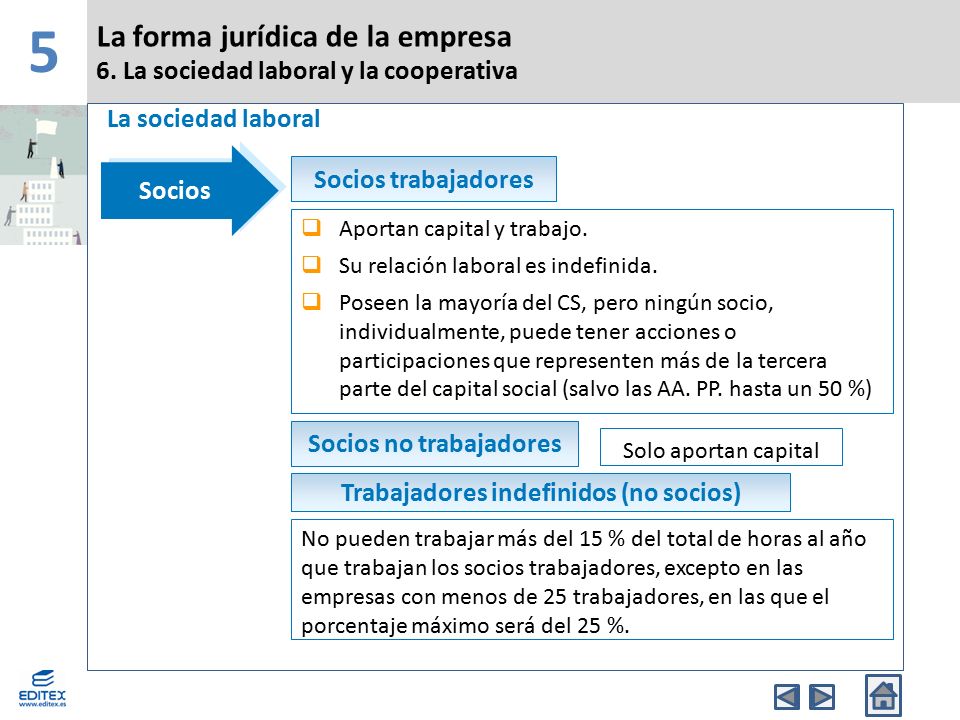 5

La forma jurídica de la empresa

6. La sociedad laboral y la cooperativa

La sociedad laboral

Socios

Socios trabajadores

Aportan capital y trabajo.

Su relación laboral es indefinida.

Poseen la mayoría del CS, pero ningún socio, individualmente, puede tener acciones o participaciones que representen más de la tercera parte del capital social (salvo las AA. PP. hasta un 50 %)

Socios no trabajadores

Solo aportan capital

Trabajadores indefinidos (no socios)

No pueden trabajar más del 15 % del total de horas al año que trabajan los socios trabajadores, excepto en las empresas con menos de 25 trabajadores, en las que el porcentaje máximo será del 25 %.

EDITEX
www.editex.es